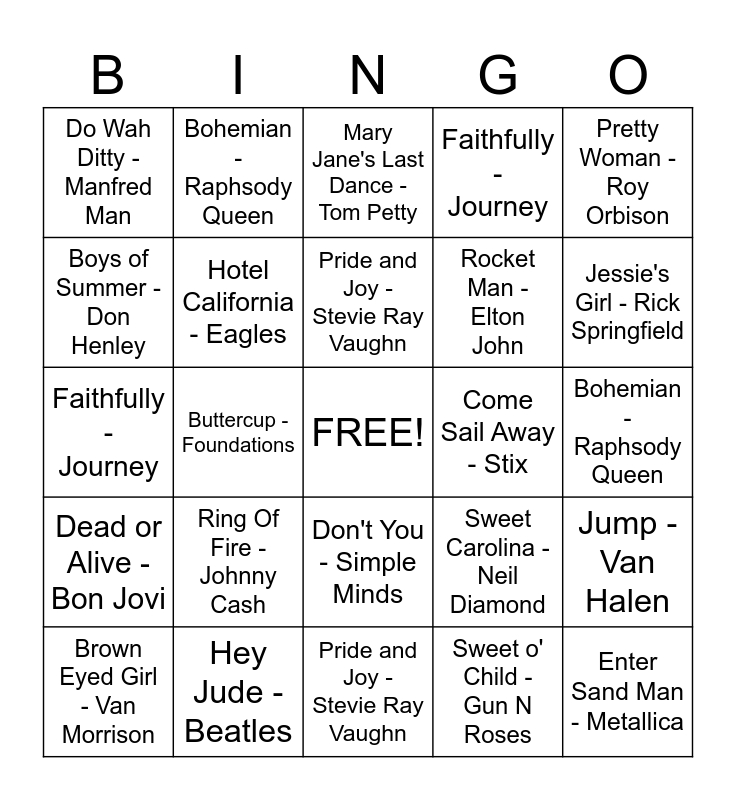 | B | I | N | G | O |
|---|---|---|---|---|
| Do Wah Ditty - Manfred Man | Bohemian - Raphsody Queen | Mary Jane's Last Dance - Tom Petty | Faithfully - Journey | Pretty Woman - Roy Orbison |
| Boys of Summer - Don Henley | Hotel California - Eagles | Pride and Joy - Stevie Ray Vaughn | Rocket Man - Elton John | Jessie's Girl - Rick Springfield |
| Faithfully - Journey | Buttercup - Foundations | FREE! | Come Sail Away - Stix | Bohemian - Raphsody Queen |
| Dead or Alive - Bon Jovi | Ring Of Fire - Johnny Cash | Don't You - Simple Minds | Sweet Carolina - Neil Diamond | Jump - Van Halen |
| Brown Eyed Girl - Van Morrison | Hey Jude - Beatles | Pride and Joy - Stevie Ray Vaughn | Sweet o' Child - Gun N Roses | Enter Sand Man - Metallica |